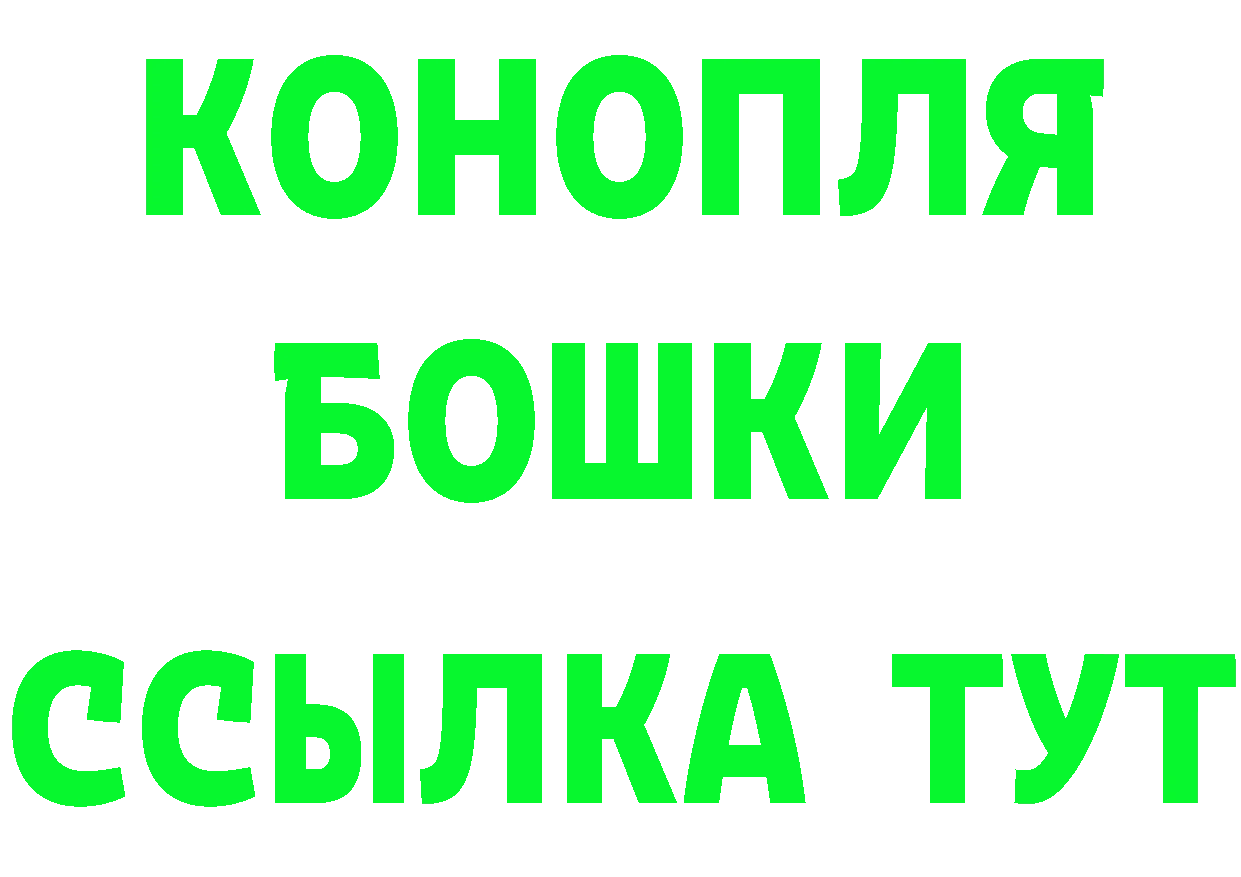 КОНОПЛЯ
БОШКИ
ССЫЛКА ТУТ